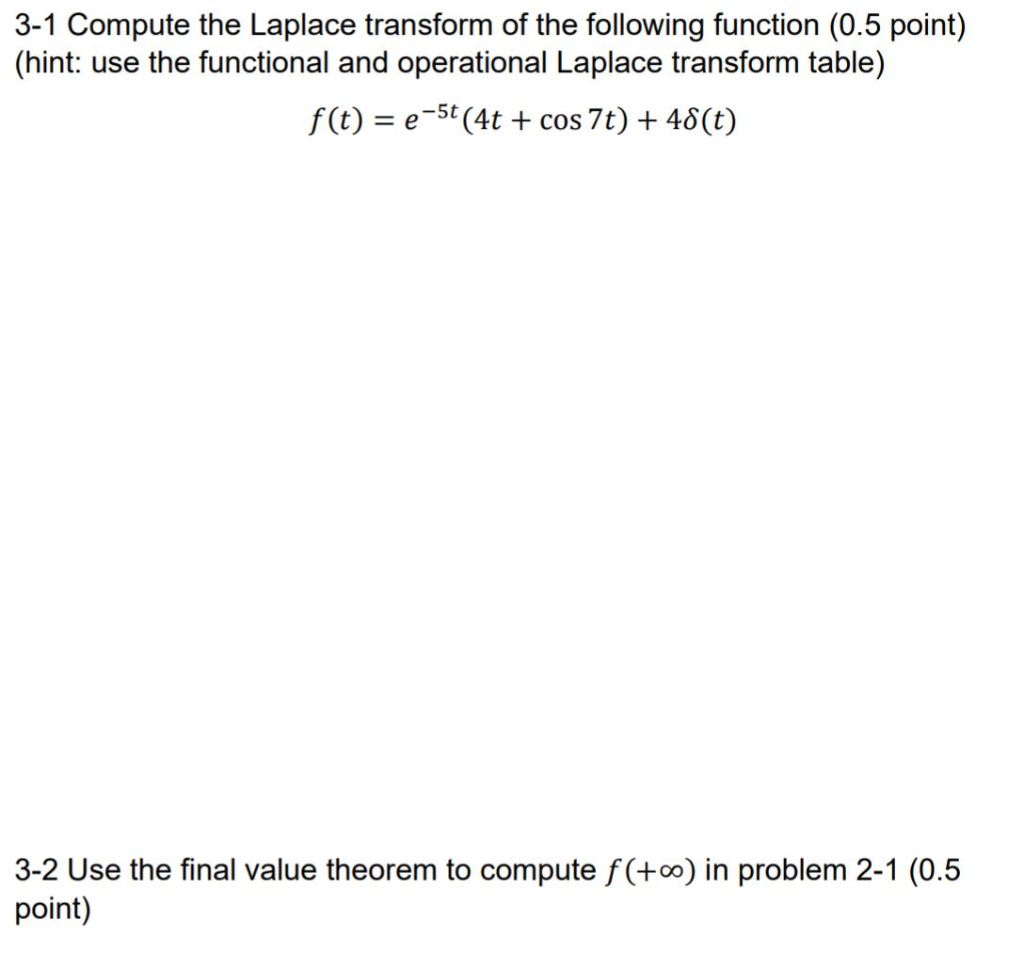 3-1 Compute the Laplace transform of the following function (0.5 point) (hint: use the functional and operational Laplace transform table)

$f(t) = e^{-5t}(4t + \cos 7t) + 4\delta(t)$

3-2 Use the final value theorem to compute $f(+\infty)$ in problem 2-1 (0.5 point)